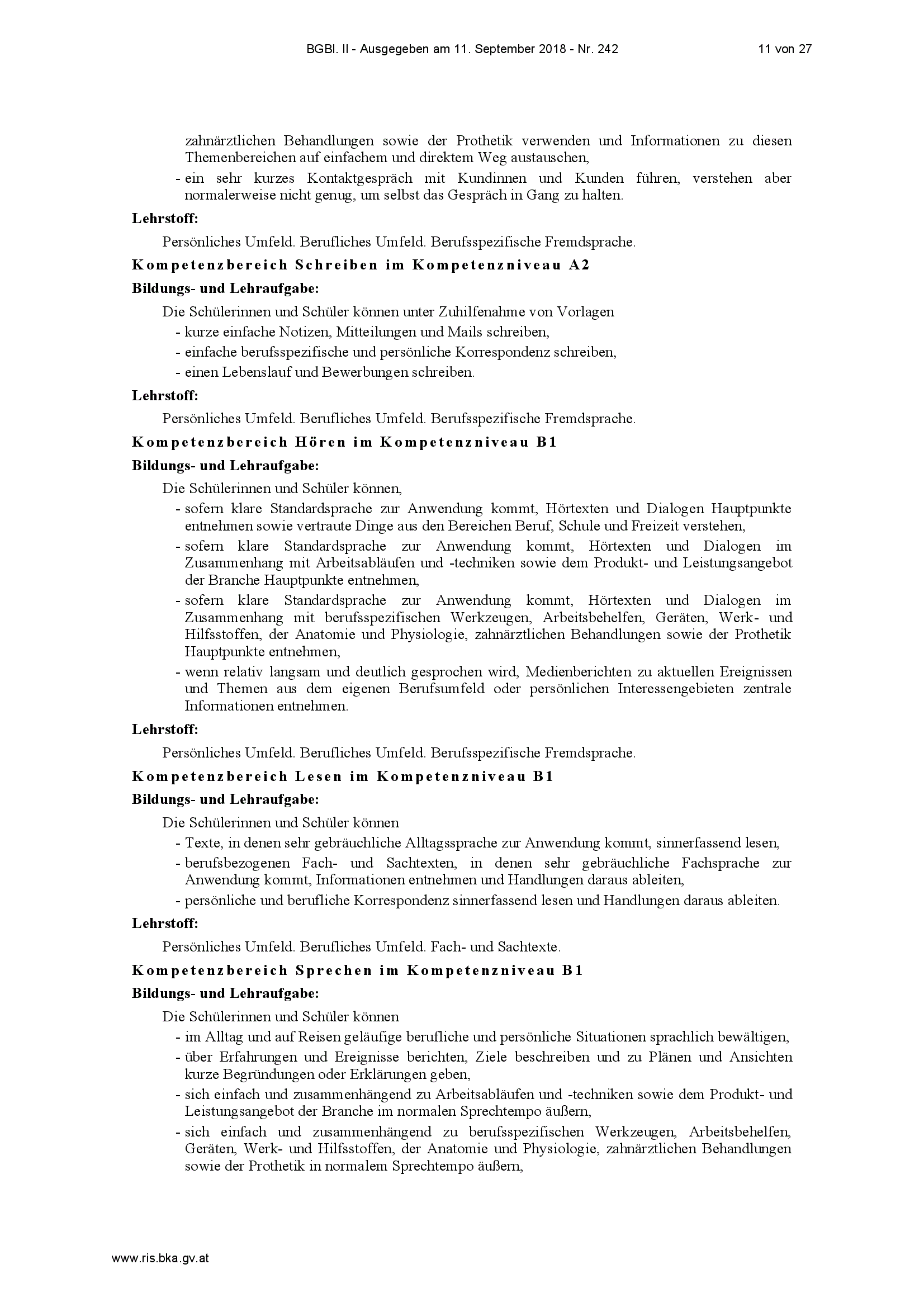 BGBl. II - Ausgegeben am 11. September 2018 - Nr. 242 11 von 27

zahnärztlichen Behandlungen sowie der Prothetik verwenden und Informationen zu diesen Themenbereichen auf einfachem und direktem Weg austauschen,
- ein sehr kurzes Kontaktgespräch mit Kundinnen und Kunden führen, verstehen aber normalerweise nicht genug, um selbst das Gespräch in Gang zu halten.

Lehrstoff:

Persönliches Umfeld. Berufliches Umfeld. Berufsspezifische Fremdsprache.

Kompetenzbereich Schreiben im Kompetenzniveau A2

Bildungs- und Lehraufgabe:

Die Schülerinnen und Schüler können unter Zuhilfenahme von Vorlagen
- kurze einfache Notizen, Mitteilungen und Mails schreiben,
- einfache berufsspezifische und persönliche Korrespondenz schreiben,
- einen Lebenslauf und Bewerbungen schreiben.

Lehrstoff:

Persönliches Umfeld. Berufliches Umfeld. Berufsspezifische Fremdsprache.

Kompetenzbereich Hören im Kompetenzniveau B1

Bildungs- und Lehraufgabe:

Die Schülerinnen und Schüler können,
- sofern klare Standardsprache zur Anwendung kommt, Hörtexten und Dialogen Hauptpunkte entnehmen sowie vertraute Dinge aus den Bereichen Beruf, Schule und Freizeit verstehen,
- sofern klare Standardsprache zur Anwendung kommt, Hörtexten und Dialogen im Zusammenhang mit Arbeitsabläufen und -techniken sowie dem Produkt- und Leistungsangebot der Branche Hauptpunkte entnehmen,
- sofern klare Standardsprache zur Anwendung kommt, Hörtexten und Dialogen im Zusammenhang mit berufsspezifischen Werkzeugen, Arbeitsbehelfen, Geräten, Werk- und Hilfsstoffen, der Anatomie und Physiologie, zahnärztlichen Behandlungen sowie der Prothetik Hauptpunkte entnehmen,
- wenn relativ langsam und deutlich gesprochen wird, Medienberichten zu aktuellen Ereignissen und Themen aus dem eigenen Berufsumfeld oder persönlichen Interessengebieten zentrale Informationen entnehmen.

Lehrstoff:

Persönliches Umfeld. Berufliches Umfeld. Berufsspezifische Fremdsprache.

Kompetenzbereich Lesen im Kompetenzniveau B1

Bildungs- und Lehraufgabe:

Die Schülerinnen und Schüler können
- Texte, in denen sehr gebräuchliche Alltagssprache zur Anwendung kommt, sinnerfassend lesen,
- berufsbezogenen Fach- und Sachtexten, in denen sehr gebräuchliche Fachsprache zur Anwendung kommt, Informationen entnehmen und Handlungen daraus ableiten,
- persönliche und berufliche Korrespondenz sinnerfassend lesen und Handlungen daraus ableiten.

Lehrstoff:

Persönliches Umfeld. Berufliches Umfeld. Fach- und Sachtexte.

Kompetenzbereich Sprechen im Kompetenzniveau B1

Bildungs- und Lehraufgabe:

Die Schülerinnen und Schüler können
- im Alltag und auf Reisen geläufige berufliche und persönliche Situationen sprachlich bewältigen,
- über Erfahrungen und Ereignisse berichten, Ziele beschreiben und zu Plänen und Ansichten kurze Begründungen oder Erklärungen geben,
- sich einfach und zusammenhängend zu Arbeitsabläufen und -techniken sowie dem Produkt- und Leistungsangebot der Branche im normalen Sprechtempo äußern,
- sich einfach und zusammenhängend zu berufsspezifischen Werkzeugen, Arbeitsbehelfen, Geräten, Werk- und Hilfsstoffen, der Anatomie und Physiologie, zahnärztlichen Behandlungen sowie der Prothetik in normalem Sprechtempo äußern,

www.ris.bka.gv.at